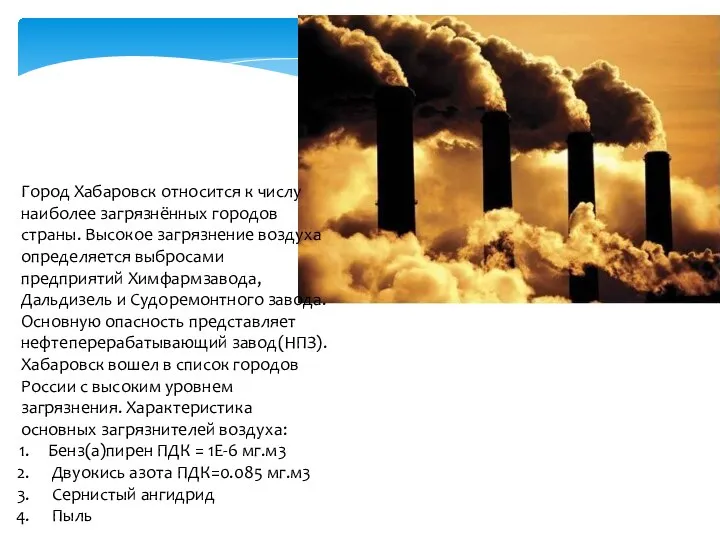 Город Хабаровск относится к числу наиболее загрязнённых городов страны. Высокое загрязнение воздуха определяется выбросами предприятий Химфармзавода, Дальдизель и Судоремонтного завода. Основную опасность представляет нефтеперерабатывающий завод(НПЗ). Хабаровск вошел в список городов России с высоким уровнем загрязнения. Характеристика основных загрязнителей воздуха:

1. Бенз(а)пирен ПДК = 1Е-6 мг.м3
2. Двуокись азота ПДК=0.085 мг.м3
3. Сернистый ангидрид
4. Пыль